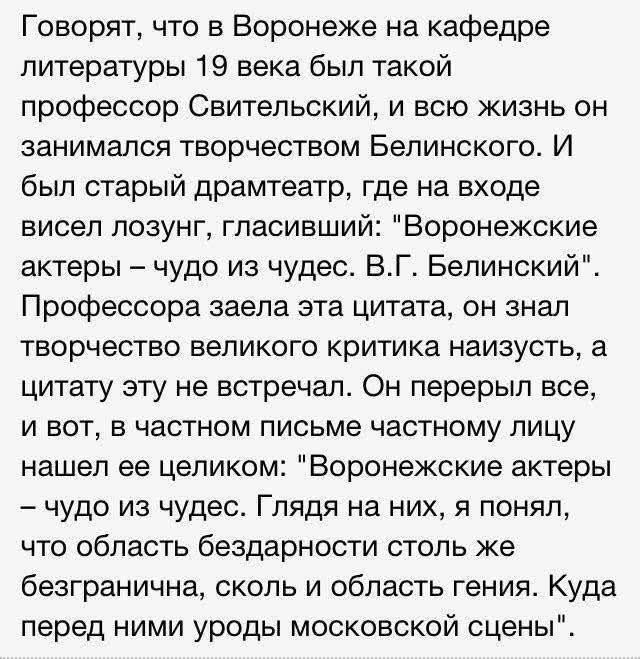 Говорят, что в Воронеже на кафедре литературы 19 века был такой профессор Свительский, и всю жизнь он занимался творчеством Белинского. И был старый драмтеатр, где на входе висел лозунг, гласивший: "Воронежские актеры – чудо из чудес. В.Г. Белинский". Профессора заела эта цитата, он знал творчество великого критика наизусть, а цитату эту не встречал. Он перерыл все, и вот, в частном письме частному лицу нашел ее целиком: "Воронежские актеры – чудо из чудес. Глядя на них, я понял, что область бездарности столь же безгранична, сколь и область гения. Куда перед ними уроды московской сцены".